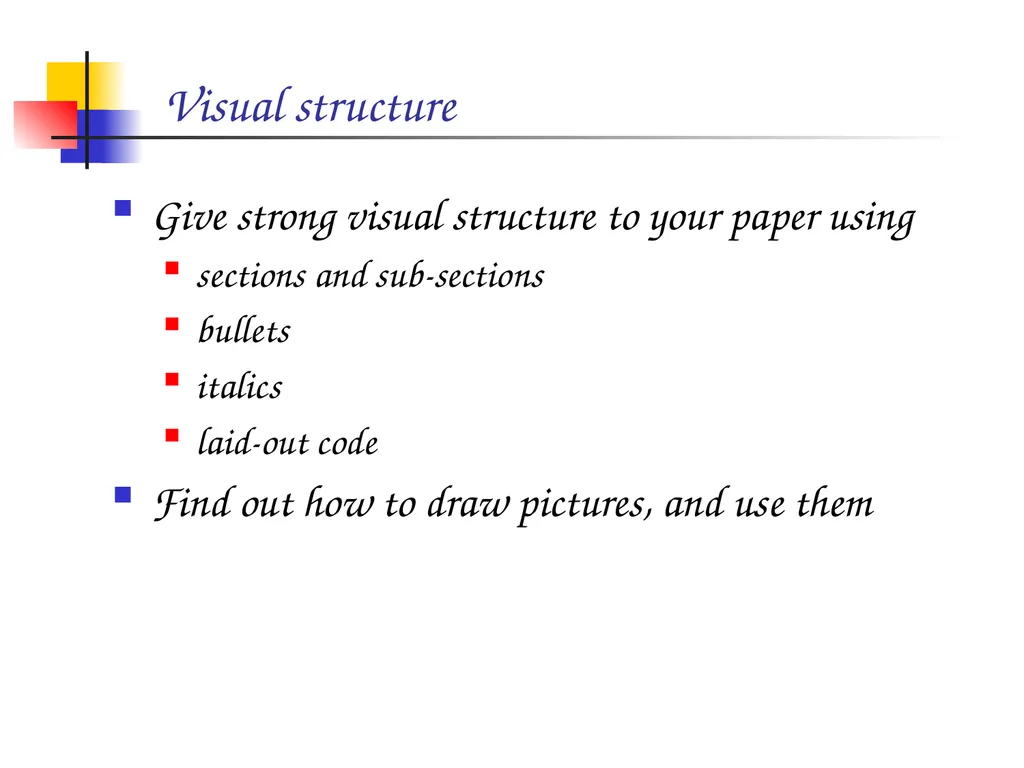 Visual structure

- Give strong visual structure to your paper using
  - sections and sub-sections
  - bullets
  - italics
  - laid-out code
- Find out how to draw pictures, and use them